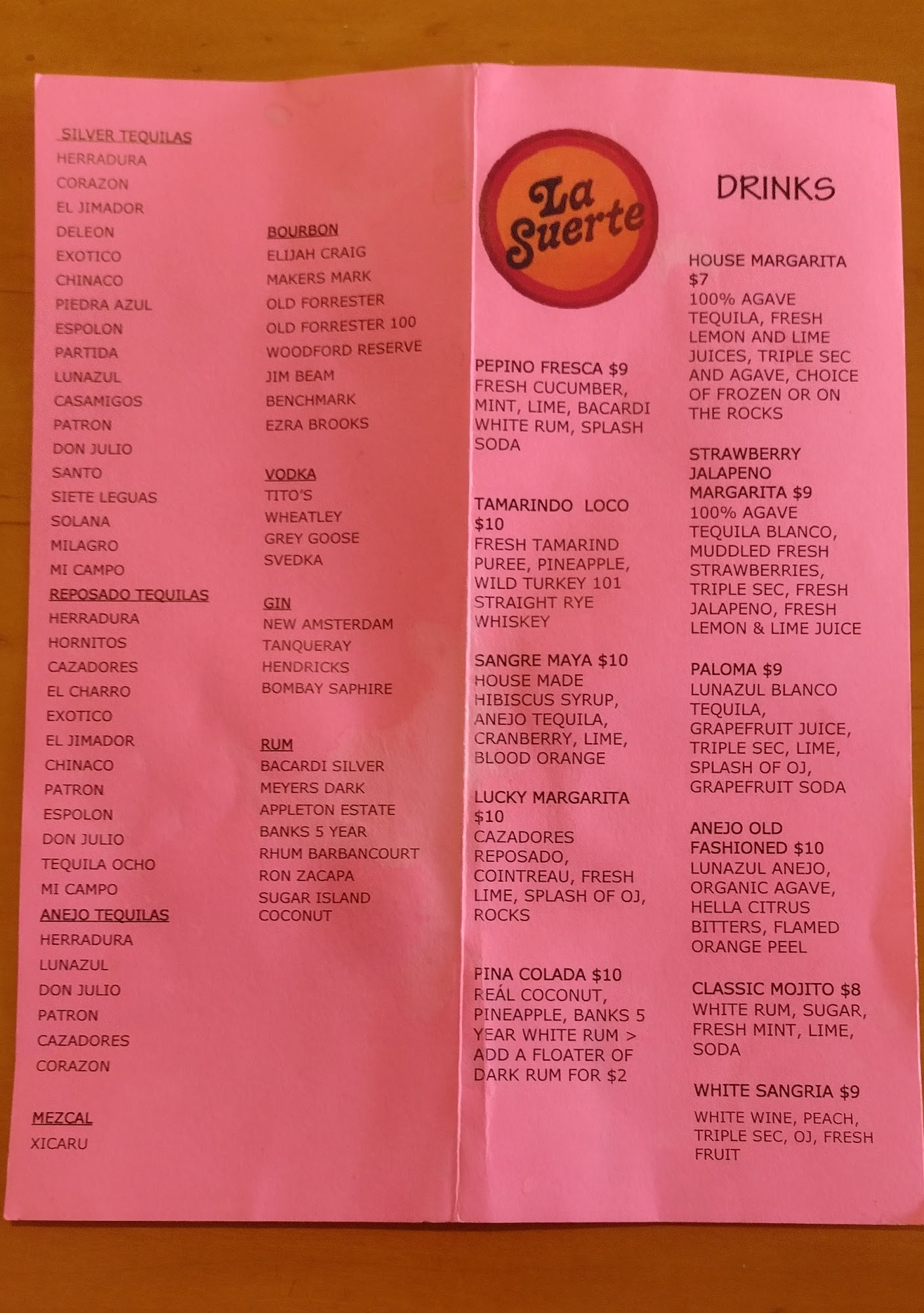 SILVER TEQUILAS
HERRADURA
CORAZON
EL JIMADOR
DELEON
EXOTICO
CHINACO
PIEDRA AZUL
ESPOLON
PARTIDA
LUNAZUL
CASAMIGOS
PATRON
DON JULIO
SANTO
SIETE LEGUAS
SOLANA
MILAGRO
MI CAMPO
REPOSADO TEQUILAS
HERRADURA
HORNITOS
CAZADORES
EL CHARRO
EXOTICO
EL JIMADOR
CHINACO
PATRON
ESPOLON
DON JULIO
TEQUILA OCHO
MI CAMPO
ANEJO TEQUILAS
HERRADURA
LUNAZUL
DON JULIO
PATRON
CAZADORES
CORAZON

MEZCAL
XICARU

BOURBON
ELIJAH CRAIG
MAKERS MARK
OLD FORRESTER
OLD FORRESTER 100
WOODFORD RESERVE
JIM BEAM
BENCHMARK
EZRA BROOKS

VODKA
TITO'S
WHEATLEY
GREY GOOSE
SVEDKA

GIN
NEW AMSTERDAM
TANQUERAY
HENDRICKS
BOMBAY SAPHIRE

RUM
BACARDI SILVER
MEYERS DARK
APPLETON ESTATE
BANKS 5 YEAR
RHUM BARBANCOURT
RON ZACAPA
SUGAR ISLAND COCONUT

La Suerte

PEPINO FRESCA $9
FRESH CUCUMBER, MINT, LIME, BACARDI WHITE RUM, SPLASH SODA

TAMARINDO LOCO $10
FRESH TAMARIND PUREE, PINEAPPLE, WILD TURKEY 101 STRAIGHT RYE WHISKEY

SANGRE MAYA $10
HOUSE MADE HIBISCUS SYRUP, ANEJO TEQUILA, CRANBERRY, LIME, BLOOD ORANGE

LUCKY MARGARITA $10
CAZADORES REPOSADO, COINTREAU, FRESH LIME, SPLASH OF OJ, ROCKS

PINA COLADA $10
REÁL COCONUT, PINEAPPLE, BANKS 5 YEAR WHITE RUM > ADD A FLOATER OF DARK RUM FOR $2

DRINKS

HOUSE MARGARITA $7
100% AGAVE TEQUILA, FRESH LEMON AND LIME JUICES, TRIPLE SEC AND AGAVE, CHOICE OF FROZEN OR ON THE ROCKS

STRAWBERRY JALAPENO MARGARITA $9
100% AGAVE TEQUILA BLANCO, MUDDLED FRESH STRAWBERRIES, TRIPLE SEC, FRESH JALAPENO, FRESH LEMON & LIME JUICE

PALOMA $9
LUNAZUL BLANCO TEQUILA, GRAPEFRUIT JUICE, TRIPLE SEC, LIME, SPLASH OF OJ, GRAPEFRUIT SODA

ANEJO OLD FASHIONED $10
LUNAZUL ANEJO, ORGANIC AGAVE, HELLA CITRUS BITTERS, FLAMED ORANGE PEEL

CLASSIC MOJITO $8
WHITE RUM, SUGAR, FRESH MINT, LIME, SODA

WHITE SANGRIA $9
WHITE WINE, PEACH, TRIPLE SEC, OJ, FRESH FRUIT